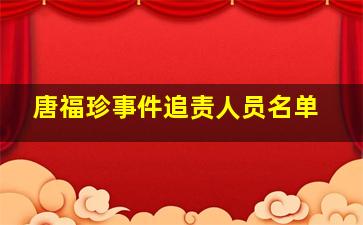 唐福珍事件追责人员名单